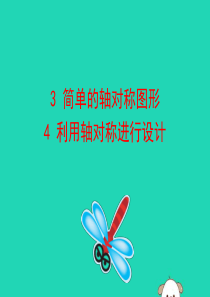 3 简单的轴对称图形

4 利用轴对称进行设计